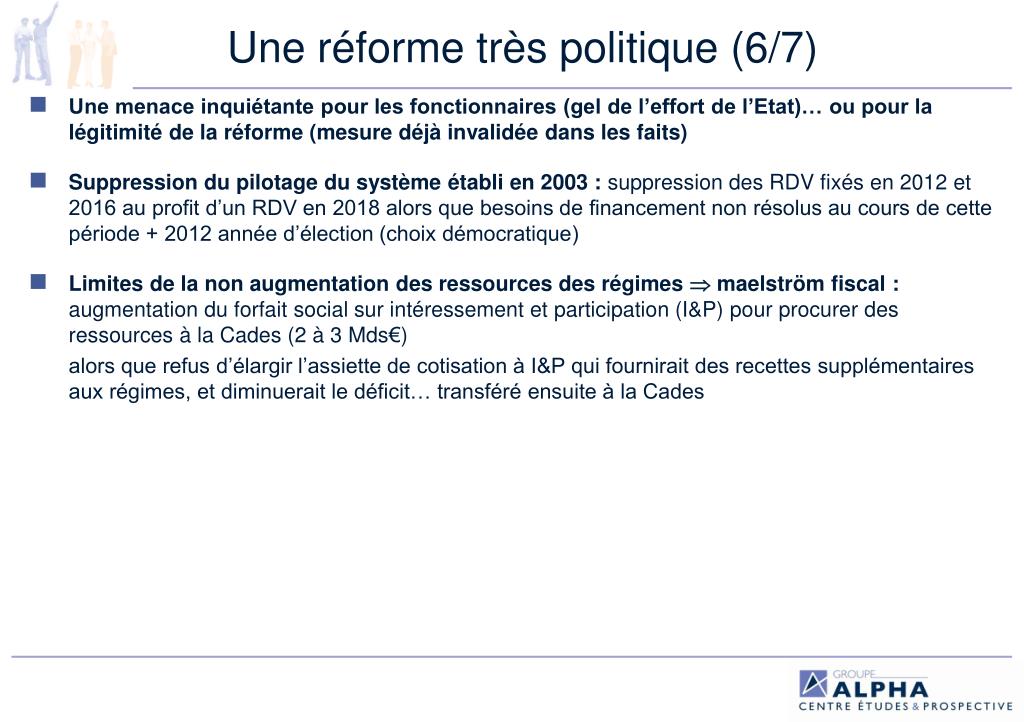 Une réforme très politique (6/7)

Une menace inquiétante pour les fonctionnaires (gel de l'effort de l'Etat)… ou pour la légitimité de la réforme (mesure déjà invalidée dans les faits)

Suppression du pilotage du système établi en 2003 : suppression des RDV fixés en 2012 et 2016 au profit d'un RDV en 2018 alors que besoins de financement non résolus au cours de cette période + 2012 année d'élection (choix démocratique)

Limites de la non augmentation des ressources des régimes $\Rightarrow$ maelström fiscal : augmentation du forfait social sur intéressement et participation (I&P) pour procurer des ressources à la Cades (2 à 3 Mds€)

alors que refus d'élargir l'assiette de cotisation à I&P qui fournirait des recettes supplémentaires aux régimes, et diminuerait le déficit… transféré ensuite à la Cades

GROUPE
ALPHA
CENTRE ÉTUDES & PROSPECTIVE